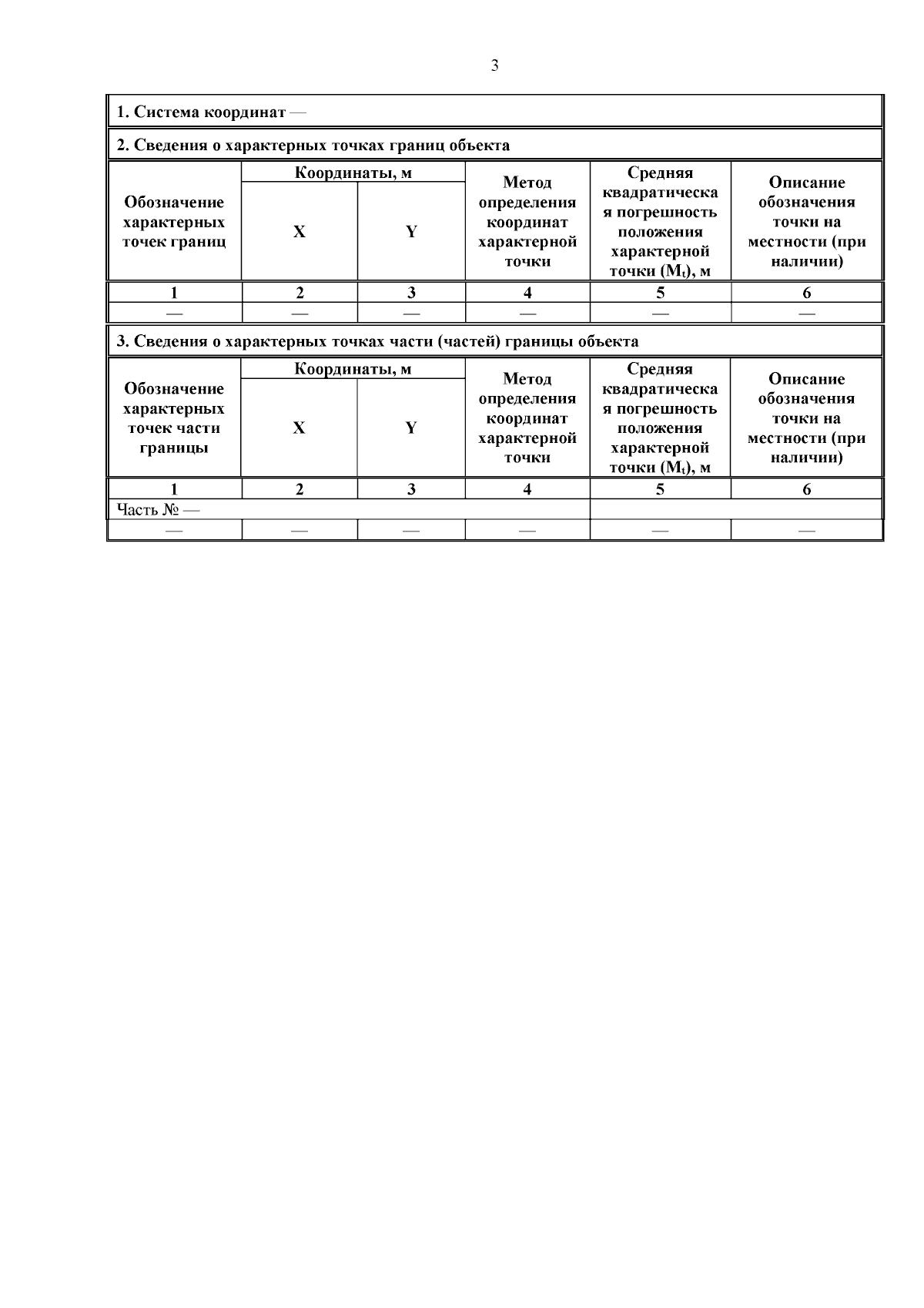 3

1. Система координат —

2. Сведения о характерных точках границ объекта

| Обозначение характерных точек границ | Координаты, м X | Координаты, м Y | Метод определения координат характерной точки | Средняя квадратическая погрешность положения характерной точки ($M_t$), м | Описание обозначения точки на местности (при наличии) |
|---|---|---|---|---|---|
| 1 | 2 | 3 | 4 | 5 | 6 |
| — | — | — | — | — | — |

3. Сведения о характерных точках части (частей) границы объекта

| Обозначение характерных точек части границы | Координаты, м X | Координаты, м Y | Метод определения координат характерной точки | Средняя квадратическая погрешность положения характерной точки ($M_t$), м | Описание обозначения точки на местности (при наличии) |
|---|---|---|---|---|---|
| 1 | 2 | 3 | 4 | 5 | 6 |
| Часть № — | | | | | |
| — | — | — | — | — | — |